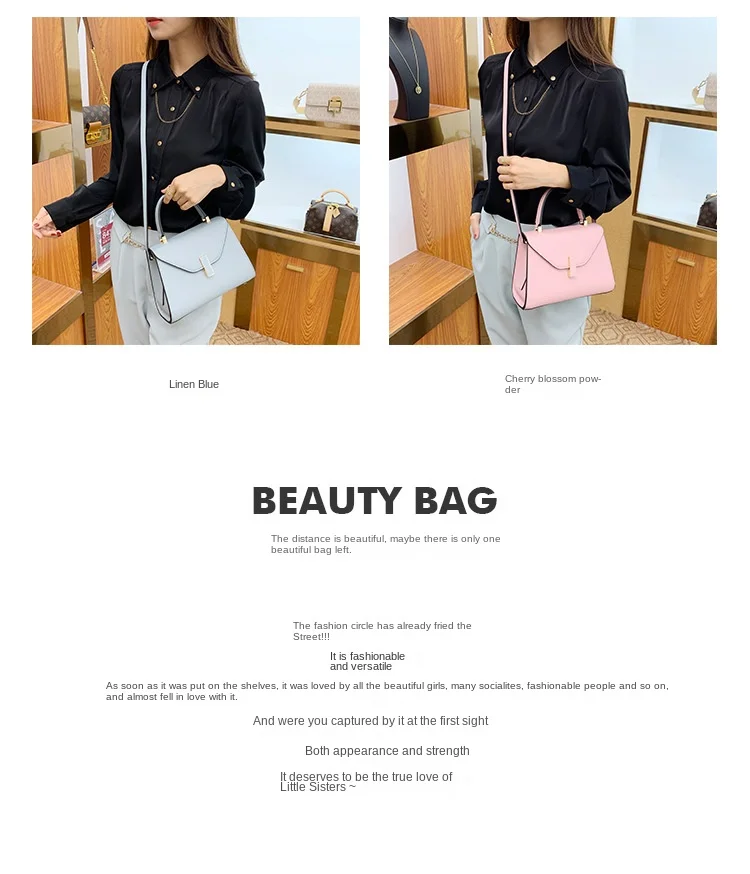 Linen Blue

Cherry blossom powder

BEAUTY BAG

The distance is beautiful, maybe there is only one beautiful bag left.

The fashion circle has already fried the Street!!!

It is fashionable and versatile

As soon as it was put on the shelves, it was loved by all the beautiful girls, many socialites, fashionable people and so on, and almost fell in love with it.

And were you captured by it at the first sight

Both appearance and strength

It deserves to be the true love of Little Sisters ~